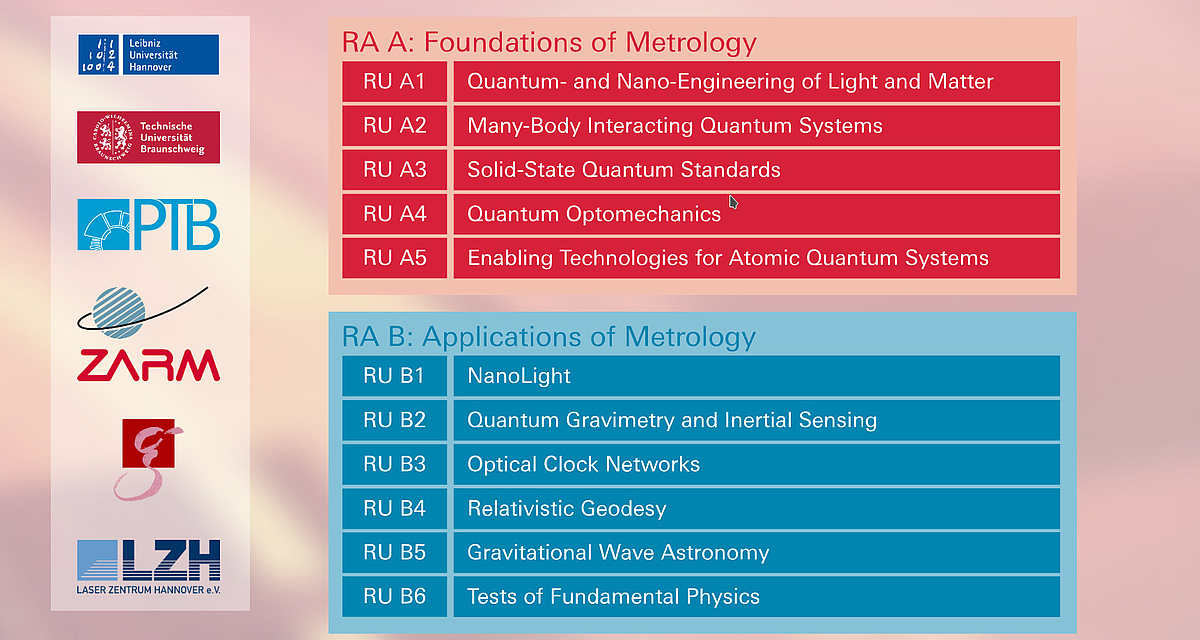 Leibniz Universität Hannover

Technische Universität Braunschweig

PTB

ZARM

LZH
LASER ZENTRUM HANNOVER e.V.

RA A: Foundations of Metrology

| RU A1 | Quantum- and Nano-Engineering of Light and Matter |
|---|---|
| RU A2 | Many-Body Interacting Quantum Systems |
| RU A3 | Solid-State Quantum Standards |
| RU A4 | Quantum Optomechanics |
| RU A5 | Enabling Technologies for Atomic Quantum Systems |

RA B: Applications of Metrology

| RU B1 | NanoLight |
|---|---|
| RU B2 | Quantum Gravimetry and Inertial Sensing |
| RU B3 | Optical Clock Networks |
| RU B4 | Relativistic Geodesy |
| RU B5 | Gravitational Wave Astronomy |
| RU B6 | Tests of Fundamental Physics |